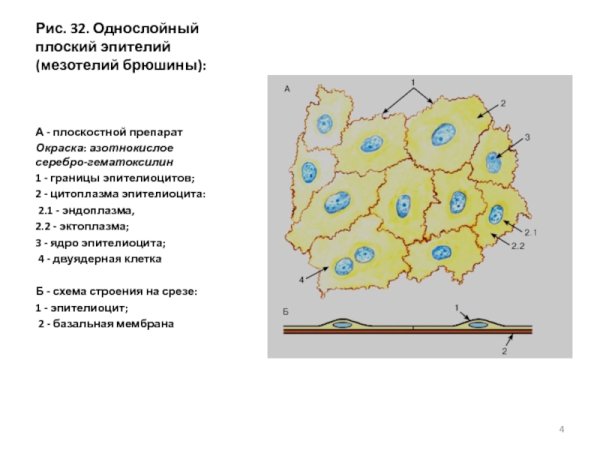 Рис. 32. Однослойный плоский эпителий (мезотелий брюшины):

А - плоскостной препарат
Окраска: азотнокислое серебро-гематоксилин
1 - границы эпителиоцитов;
2 - цитоплазма эпителиоцита:
2.1 - эндоплазма,
2.2 - эктоплазма;
3 - ядро эпителиоцита;
4 - двуядерная клетка

Б - схема строения на срезе:
1 - эпителиоцит;
2 - базальная мембрана

А
1
2
3
2.1
2.2
4
Б
1
2

4